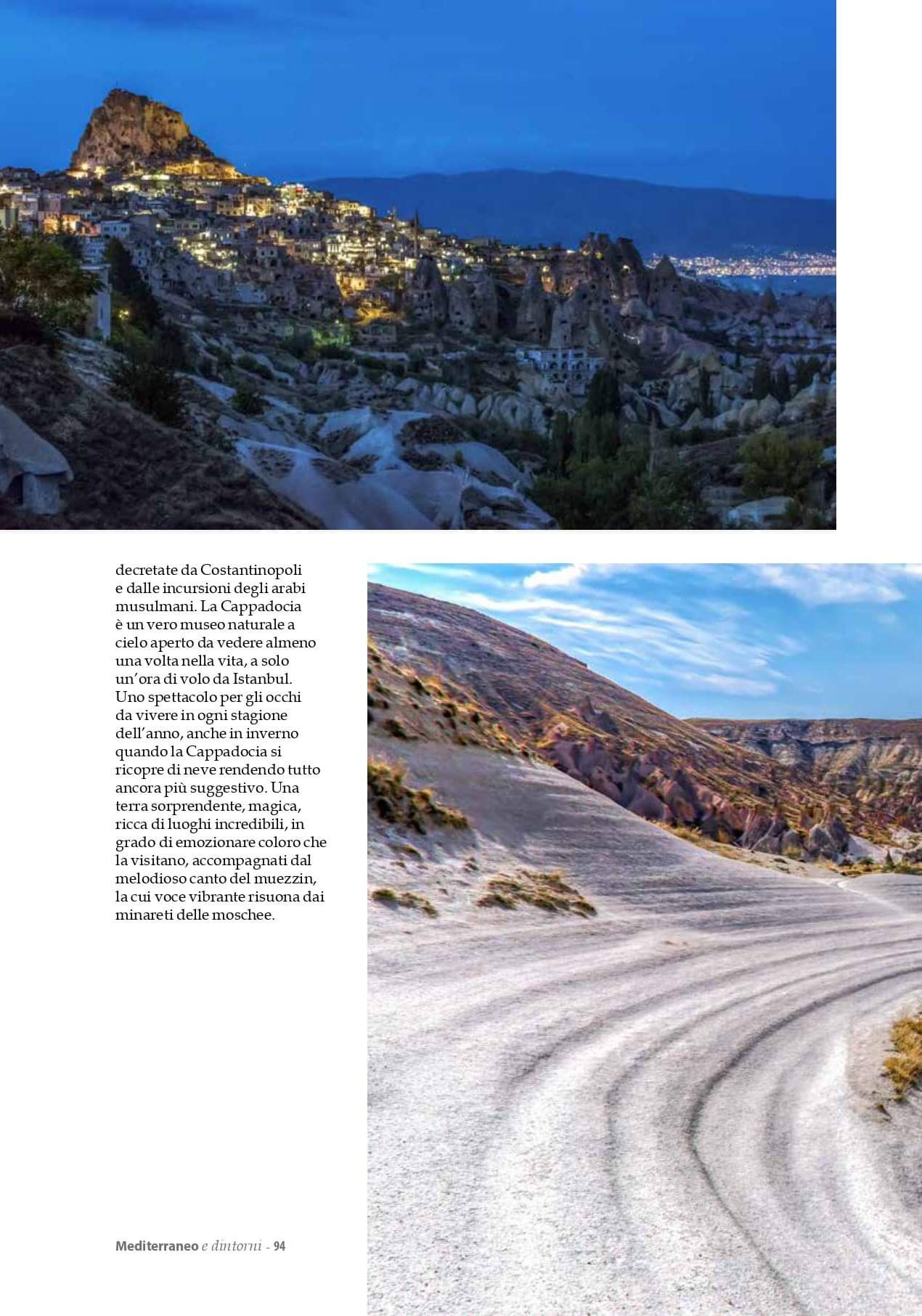 decretate da Costantinopoli e dalle incursioni degli arabi musulmani. La Cappadocia è un vero museo naturale a cielo aperto da vedere almeno una volta nella vita, a solo un'ora di volo da Istanbul. Uno spettacolo per gli occhi da vivere in ogni stagione dell'anno, anche in inverno quando la Cappadocia si ricopre di neve rendendo tutto ancora più suggestivo. Una terra sorprendente, magica, ricca di luoghi incredibili, in grado di emozionare coloro che la visitano, accompagnati dal melodioso canto del muezzin, la cui voce vibrante risuona dai minareti delle moschee.

Mediterraneo e dintorni - 94